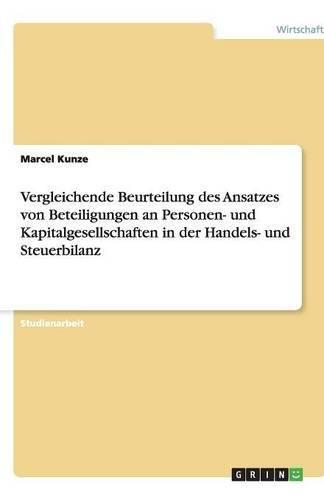 Wirtschaft

Marcel Kunze

Vergleichende Beurteilung des Ansatzes von Beteiligungen an Personen- und Kapitalgesellschaften in der Handels- und Steuerbilanz

Studienarbeit

GRIN